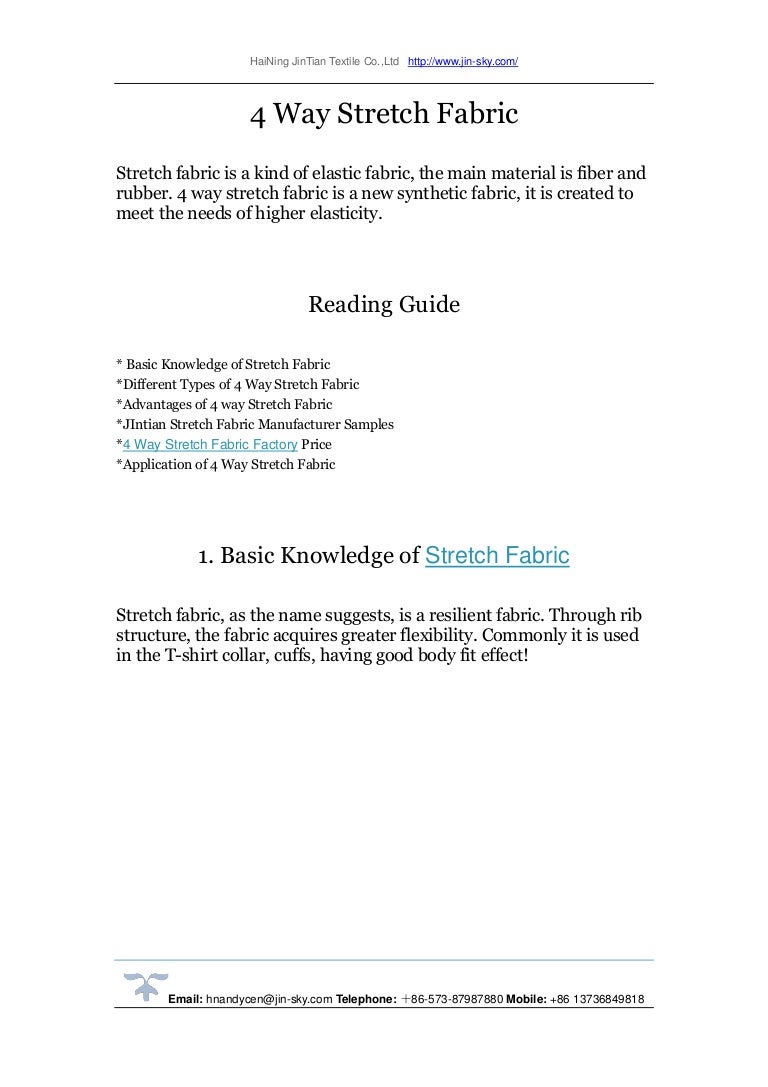 HaiNing JinTian Textile Co.,Ltd http://www.jin-sky.com/

4 Way Stretch Fabric

Stretch fabric is a kind of elastic fabric, the main material is fiber and rubber. 4 way stretch fabric is a new synthetic fabric, it is created to meet the needs of higher elasticity.

Reading Guide

* Basic Knowledge of Stretch Fabric
*Different Types of 4 Way Stretch Fabric
*Advantages of 4 way Stretch Fabric
*JIntian Stretch Fabric Manufacturer Samples
*4 Way Stretch Fabric Factory Price
*Application of 4 Way Stretch Fabric

1. Basic Knowledge of Stretch Fabric

Stretch fabric, as the name suggests, is a resilient fabric. Through rib structure, the fabric acquires greater flexibility. Commonly it is used in the T-shirt collar, cuffs, having good body fit effect!

Email: hnandycen@jin-sky.com Telephone: +86-573-87987880 Mobile: +86 13736849818